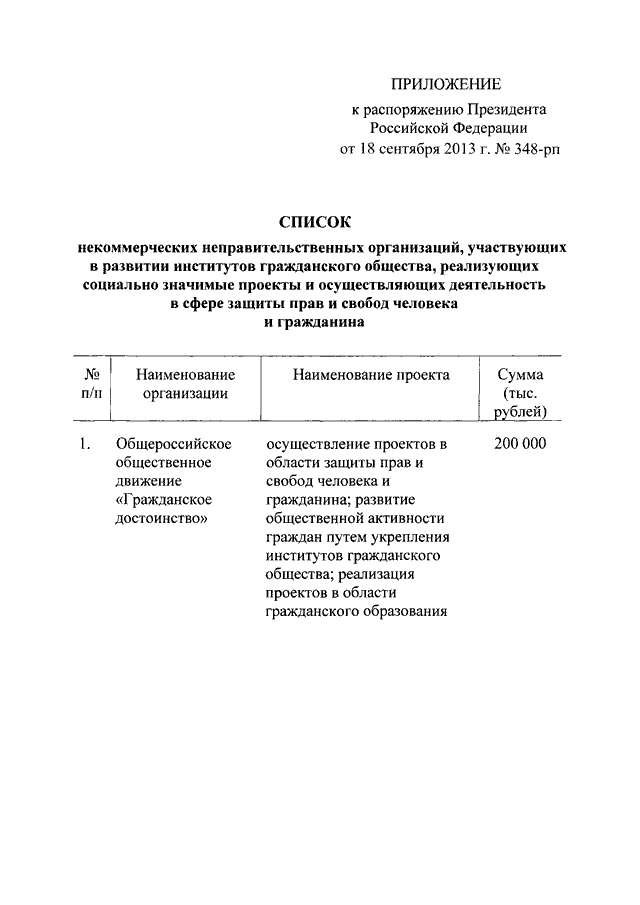 ПРИЛОЖЕНИЕ

к распоряжению Президента Российской Федерации от 18 сентября 2013 г. № 348-рп

СПИСОК

некоммерческих неправительственных организаций, участвующих в развитии институтов гражданского общества, реализующих социально значимые проекты и осуществляющих деятельность в сфере защиты прав и свобод человека и гражданина

| № п/п | Наименование организации | Наименование проекта | Сумма (тыс. рублей) |
|---|---|---|---|
| 1. | Общероссийское общественное движение «Гражданское достоинство» | осуществление проектов в области защиты прав и свобод человека и гражданина; развитие общественной активности граждан путем укрепления институтов гражданского общества; реализация проектов в области гражданского образования | 200 000 |